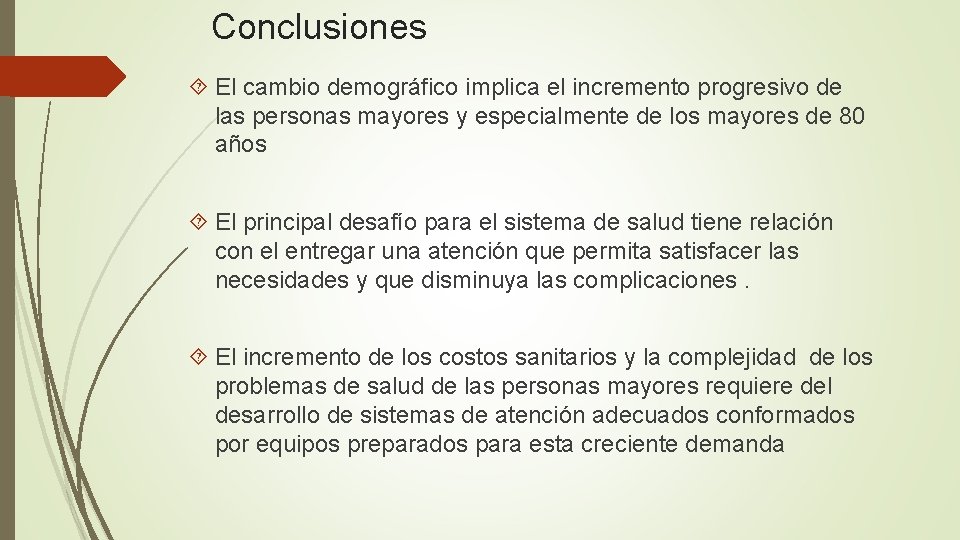 Conclusiones

El cambio demográfico implica el incremento progresivo de las personas mayores y especialmente de los mayores de 80 años

El principal desafío para el sistema de salud tiene relación con el entregar una atención que permita satisfacer las necesidades y que disminuya las complicaciones .

El incremento de los costos sanitarios y la complejidad de los problemas de salud de las personas mayores requiere del desarrollo de sistemas de atención adecuados conformados por equipos preparados para esta creciente demanda